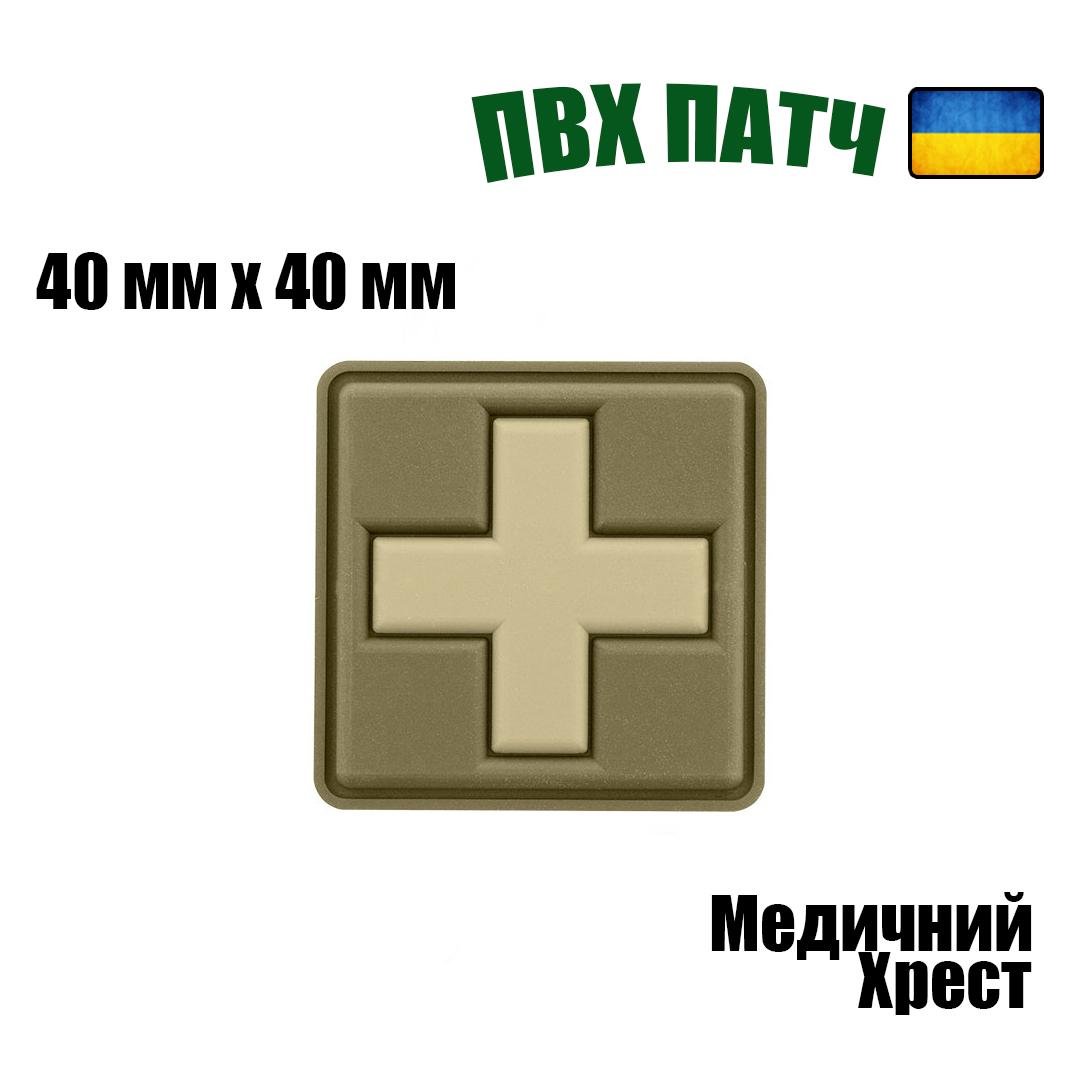 ПВХ ПАТЧ

40 мм х 40 мм

Медичний
Хрест